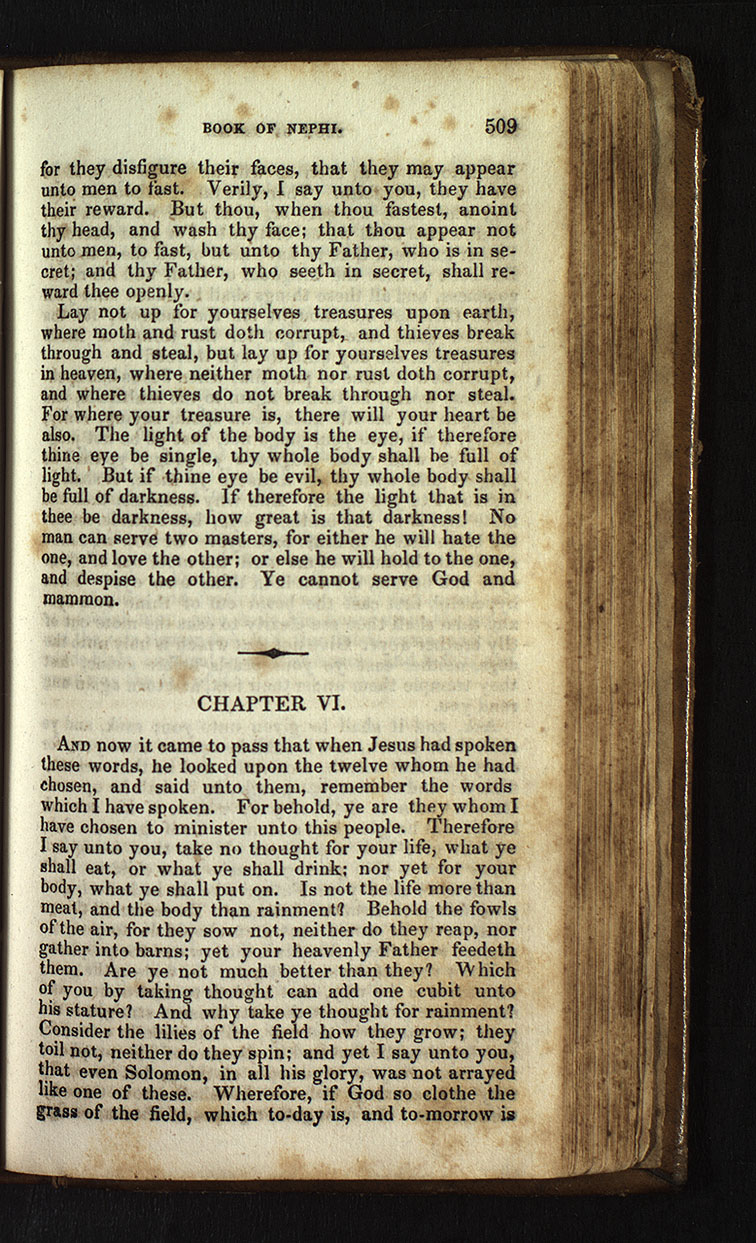 BOOK OF NEPHI. 509

for they disfigure their faces, that they may appear unto men to fast. Verily, I say unto you, they have their reward. But thou, when thou fastest, anoint thy head, and wash thy face; that thou appear not unto men, to fast, but unto thy Father, who is in secret; and thy Father, who seeth in secret, shall reward thee openly.

Lay not up for yourselves treasures upon earth, where moth and rust doth corrupt, and thieves break through and steal, but lay up for yourselves treasures in heaven, where neither moth nor rust doth corrupt, and where thieves do not break through nor steal. For where your treasure is, there will your heart be also. The light of the body is the eye, if therefore thine eye be single, thy whole body shall be full of light. But if thine eye be evil, thy whole body shall be full of darkness. If therefore the light that is in thee be darkness, how great is that darkness! No man can serve two masters, for either he will hate the one, and love the other; or else he will hold to the one, and despise the other. Ye cannot serve God and mammon.

CHAPTER VI.

And now it came to pass that when Jesus had spoken these words, he looked upon the twelve whom he had chosen, and said unto them, remember the words which I have spoken. For behold, ye are they whom I have chosen to minister unto this people. Therefore I say unto you, take no thought for your life, what ye shall eat, or what ye shall drink; nor yet for your body, what ye shall put on. Is not the life more than meat, and the body than rainment? Behold the fowls of the air, for they sow not, neither do they reap, nor gather into barns; yet your heavenly Father feedeth them. Are ye not much better than they? Which of you by taking thought can add one cubit unto his stature? And why take ye thought for rainment? Consider the lilies of the field how they grow; they toil not, neither do they spin; and yet I say unto you, that even Solomon, in all his glory, was not arrayed like one of these. Wherefore, if God so clothe the grass of the field, which to-day is, and to-morrow is